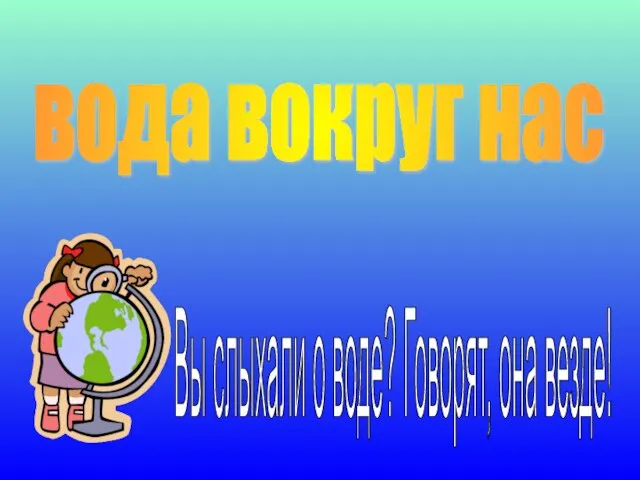 вода вокруг нас

Вы слыхали о воде? Говорят, она везде!